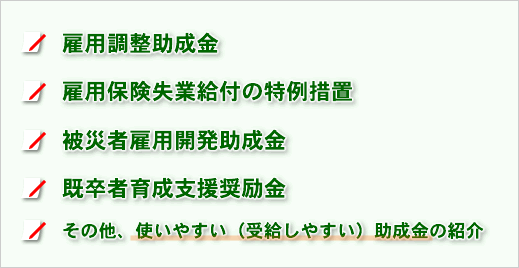 雇用調整助成金

雇用保険失業給付の特例措置

被災者雇用開発助成金

既卒者育成支援奨励金

その他、使いやすい（受給しやすい）助成金の紹介